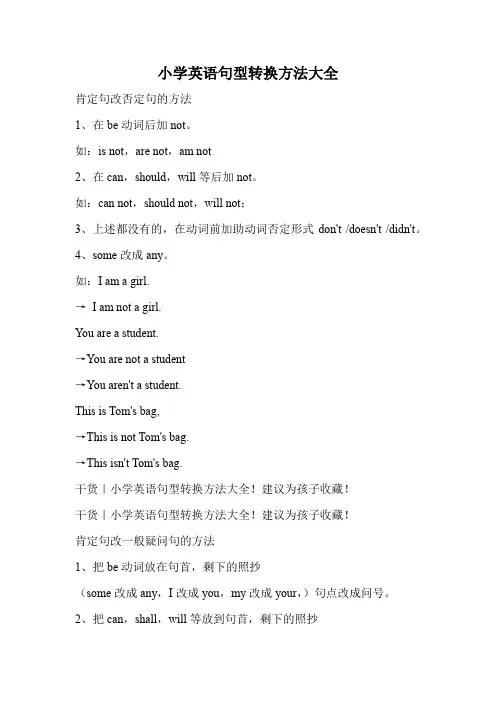 小学英语句型转换方法大全

肯定句改否定句的方法

1、在 be 动词后加 not。

如：is not，are not，am not

2、在 can，should，will 等后加 not。

如：can not，should not，will not；

3、上述都没有的，在动词前加助动词否定形式 don't /doesn't /didn't。

4、some 改成 any。

如：I am a girl.

→ I am not a girl.

You are a student.

→You are not a student

→You aren't a student.

This is Tom's bag,

→This is not Tom's bag.

→This isn't Tom's bag.

干货｜小学英语句型转换方法大全！建议为孩子收藏！

干货｜小学英语句型转换方法大全！建议为孩子收藏！

肯定句改一般疑问句的方法

1、把 be 动词放在句首，剩下的照抄

（some 改成 any，I 改成 you，my 改成 your，）句点改成问号。

2、把 can，shall，will 等放到句首，剩下的照抄